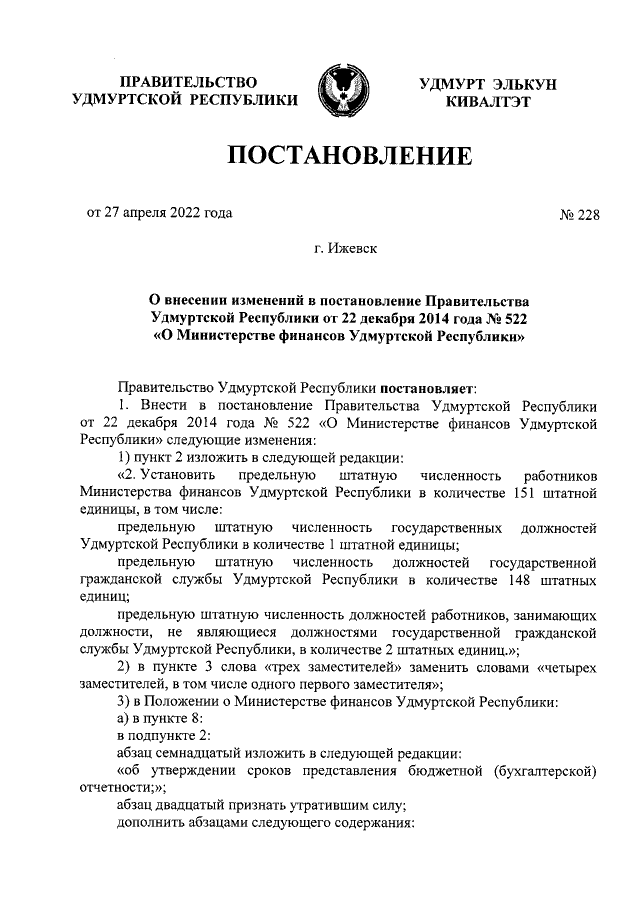 ПРАВИТЕЛЬСТВО УДМУРТСКОЙ РЕСПУБЛИКИ

УДМУРТ ЭЛЬКУН КИВАЛТЭТ

ПОСТАНОВЛЕНИЕ

от 27 апреля 2022 года

№ 228

г. Ижевск

О внесении изменений в постановление Правительства Удмуртской Республики от 22 декабря 2014 года № 522 «О Министерстве финансов Удмуртской Республики»

Правительство Удмуртской Республики постановляет:

1. Внести в постановление Правительства Удмуртской Республики от 22 декабря 2014 года № 522 «О Министерстве финансов Удмуртской Республики» следующие изменения:

1) пункт 2 изложить в следующей редакции:

«2. Установить предельную штатную численность работников Министерства финансов Удмуртской Республики в количестве 151 штатной единицы, в том числе:

предельную штатную численность государственных должностей Удмуртской Республики в количестве 1 штатной единицы;

предельную штатную численность должностей государственной гражданской службы Удмуртской Республики в количестве 148 штатных единиц;

предельную штатную численность должностей работников, занимающих должности, не являющиеся должностями государственной гражданской службы Удмуртской Республики, в количестве 2 штатных единиц.»;

2) в пункте 3 слова «трех заместителей» заменить словами «четырех заместителей, в том числе одного первого заместителя»;

3) в Положении о Министерстве финансов Удмуртской Республики:

а) в пункте 8:

в подпункте 2:

абзац семнадцатый изложить в следующей редакции:

«об утверждении сроков представления бюджетной (бухгалтерской) отчетности;»;

абзац двадцатый признать утратившим силу;

дополнить абзацами следующего содержания: